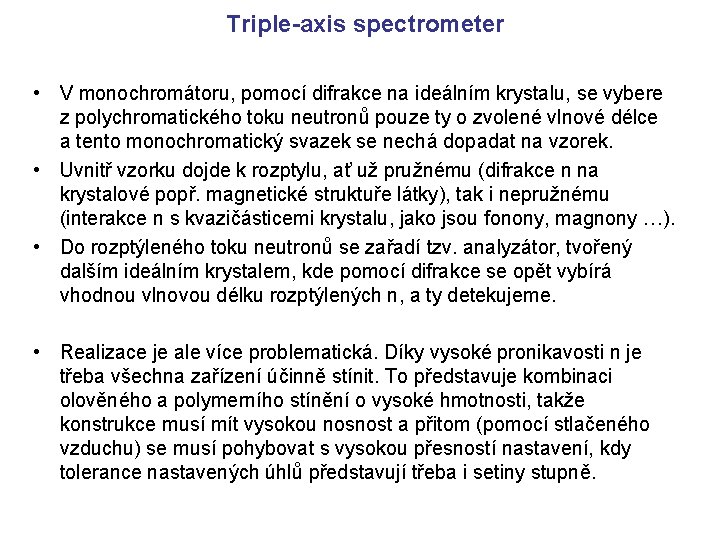 Triple-axis spectrometer

• V monochromátoru, pomocí difrakce na ideálním krystalu, se vybere z polychromatického toku neutronů pouze ty o zvolené vlnové délce a tento monochromatický svazek se nechá dopadat na vzorek.

• Uvnitř vzorku dojde k rozptylu, ať už pružnému (difrakce n na krystalové popř. magnetické struktuře látky), tak i nepružnému (interakce n s kvazičásticemi krystalu, jako jsou fonony, magnony …).

• Do rozptýleného toku neutronů se zařadí tzv. analyzátor, tvořený dalším ideálním krystalem, kde pomocí difrakce se opět vybírá vhodnou vlnovou délku rozptýlených n, a ty detekujeme.

• Realizace je ale více problematická. Díky vysoké pronikavosti n je třeba všechna zařízení účinně stínit. To představuje kombinaci olověného a polymerního stínění o vysoké hmotnosti, takže konstrukce musí mít vysokou nosnost a přitom (pomocí stlačeného vzduchu) se musí pohybovat s vysokou přesností nastavení, kdy tolerance nastavených úhlů představují třeba i setiny stupně.